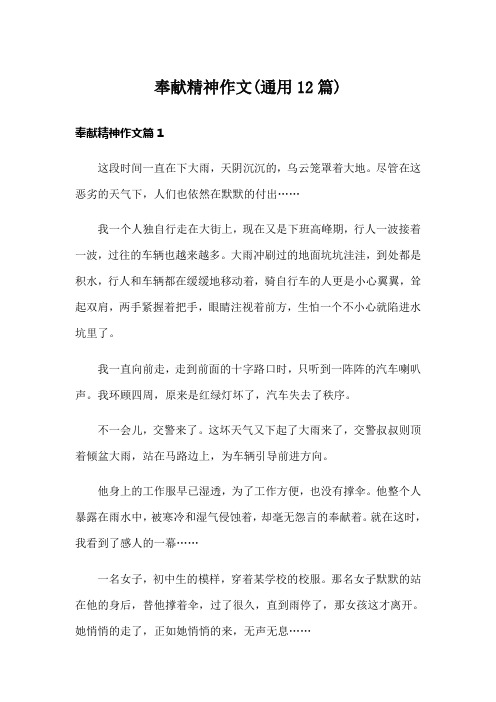 奉献精神作文(通用12篇)

奉献精神作文篇1

这段时间一直在下大雨，天阴沉沉的，乌云笼罩着大地。尽管在这恶劣的天气下，人们也依然在默默的付出……

我一个人独自行走在大街上，现在又是下班高峰期，行人一波接着一波，过往的车辆也越来越多。大雨冲刷过的地面坑坑洼洼，到处都是积水，行人和车辆都在缓缓地移动着，骑自行车的人更是小心翼翼，耸起双肩，两手紧握着把手，眼睛注视着前方，生怕一个不小心就陷进水坑里了。

我一直向前走，走到前面的十字路口时，只听到一阵阵的汽车喇叭声。我环顾四周，原来是红绿灯坏了，汽车失去了秩序。

不一会儿，交警来了。这坏天气又下起了大雨来了，交警叔叔则顶着倾盆大雨，站在马路边上，为车辆引导前进方向。

他身上的工作服早已湿透，为了工作方便，也没有撑伞。他整个人暴露在雨水中，被寒冷和湿气侵蚀着，却毫无怨言的奉献着。就在这时，我看到了感人的一幕……

一名女子，初中生的模样，穿着某学校的校服。那名女子默默的站在他的身后，替他撑着伞，过了很久，直到雨停了，那女孩这才离开。她悄悄的走了，正如她悄悄的来，无声无息……